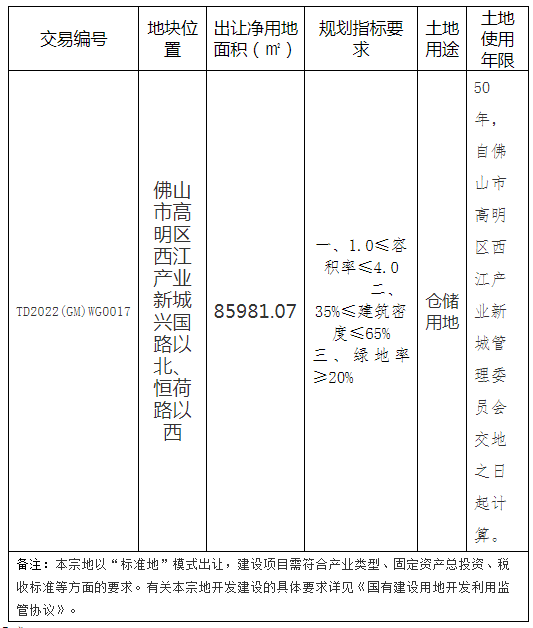 | 交易编号 | 地块位置 | 出让净用地面积（㎡） | 规划指标要求 | 土地用途 | 土地使用年限 |
|---|---|---|---|---|---|
| TD2022(GM)WG0017 | 佛山市高明区西江产业新城兴国路以北、恒荷路以西 | 85981.07 | 一、1.0≤容积率≤4.0 二、35%≤建筑密度≤65% 三、绿地率≥20% | 仓储用地 | 50年，自佛山市高明区西江产业新城管理委员会交地之日起计算。 |

备注：本宗地以“标准地”模式出让，建设项目需符合产业类型、固定资产总投资、税收标准等方面的要求。有关本宗地开发建设的具体要求详见《国有建设用地开发利用监管协议》。